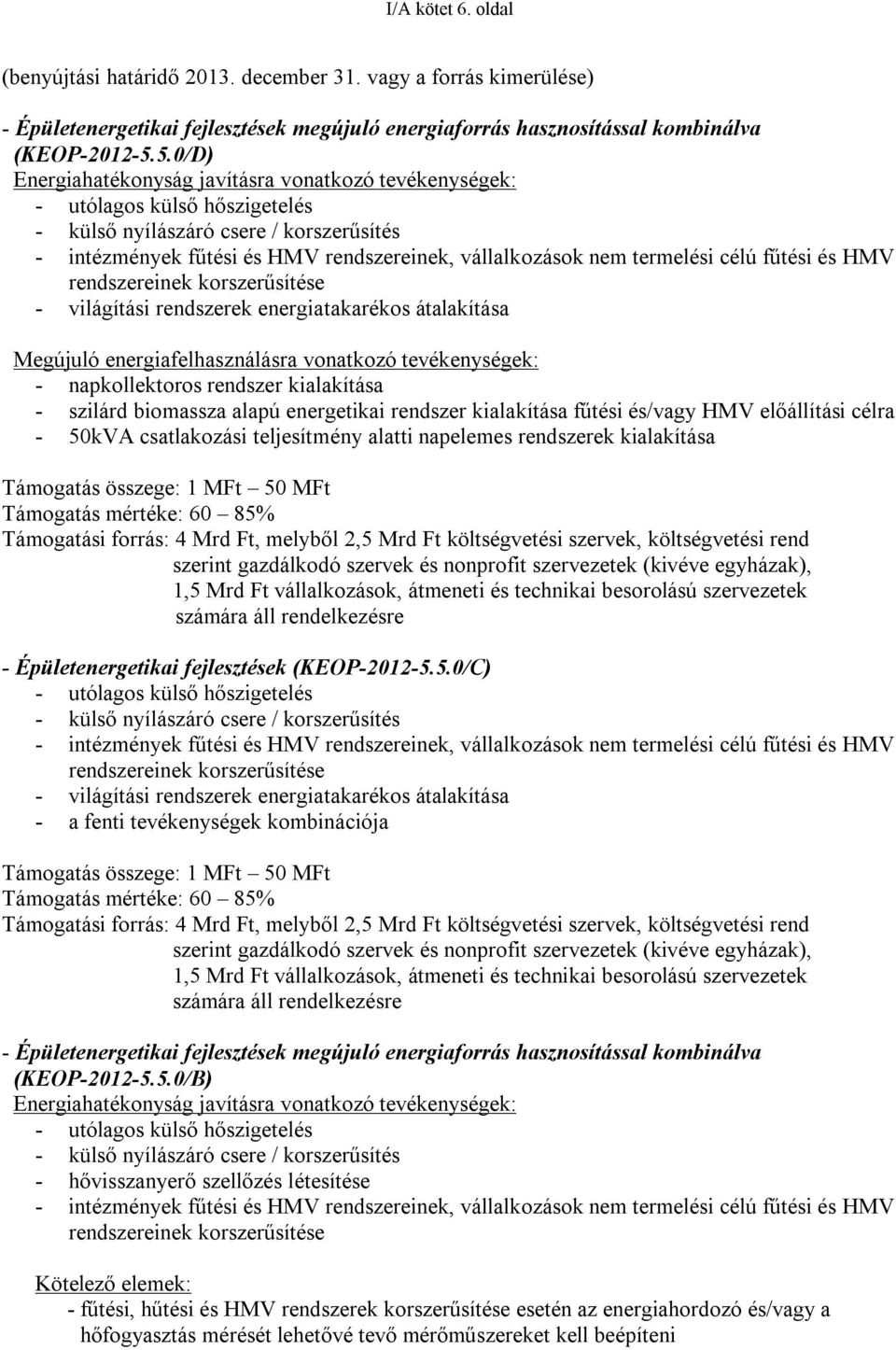 I/A kötet 6. oldal

(benyújtási határidő 2013. december 31. vagy a forrás kimerülése)

- Épületenergetikai fejlesztések megújuló energiaforrás hasznosítással kombinálva (KEOP-2012-5.5.0/D)
Energiahatékonyság javításra vonatkozó tevékenységek:
- utólagos külső hőszigetelés
- külső nyílászáró csere / korszerűsítés
- intézmények fűtési és HMV rendszereinek, vállalkozások nem termelési célú fűtési és HMV rendszereinek korszerűsítése
- világítási rendszerek energiatakarékos átalakítása

Megújuló energiafelhasználásra vonatkozó tevékenységek:
- napkollektoros rendszer kialakítása
- szilárd biomassza alapú energetikai rendszer kialakítása fűtési és/vagy HMV előállítási célra
- 50kVA csatlakozási teljesítmény alatti napelemes rendszerek kialakítása

Támogatás összege: 1 MFt – 50 MFt
Támogatás mértéke: 60 – 85%
Támogatási forrás: 4 Mrd Ft, melyből 2,5 Mrd Ft költségvetési szervek, költségvetési rend szerint gazdálkodó szervek és nonprofit szervezetek (kivéve egyházak), 1,5 Mrd Ft vállalkozások, átmeneti és technikai besorolású szervezetek számára áll rendelkezésre

- Épületenergetikai fejlesztések (KEOP-2012-5.5.0/C)
- utólagos külső hőszigetelés
- külső nyílászáró csere / korszerűsítés
- intézmények fűtési és HMV rendszereinek, vállalkozások nem termelési célú fűtési és HMV rendszereinek korszerűsítése
- világítási rendszerek energiatakarékos átalakítása
- a fenti tevékenységek kombinációja

Támogatás összege: 1 MFt – 50 MFt
Támogatás mértéke: 60 – 85%
Támogatási forrás: 4 Mrd Ft, melyből 2,5 Mrd Ft költségvetési szervek, költségvetési rend szerint gazdálkodó szervek és nonprofit szervezetek (kivéve egyházak), 1,5 Mrd Ft vállalkozások, átmeneti és technikai besorolású szervezetek számára áll rendelkezésre

- Épületenergetikai fejlesztések megújuló energiaforrás hasznosítással kombinálva (KEOP-2012-5.5.0/B)
Energiahatékonyság javításra vonatkozó tevékenységek:
- utólagos külső hőszigetelés
- külső nyílászáró csere / korszerűsítés
- hővisszanyerő szellőzés létesítése
- intézmények fűtési és HMV rendszereinek, vállalkozások nem termelési célú fűtési és HMV rendszereinek korszerűsítése

Kötelező elemek:
- fűtési, hűtési és HMV rendszerek korszerűsítése esetén az energiahordozó és/vagy a hőfogyasztás mérését lehetővé tevő mérőműszereket kell beépíteni